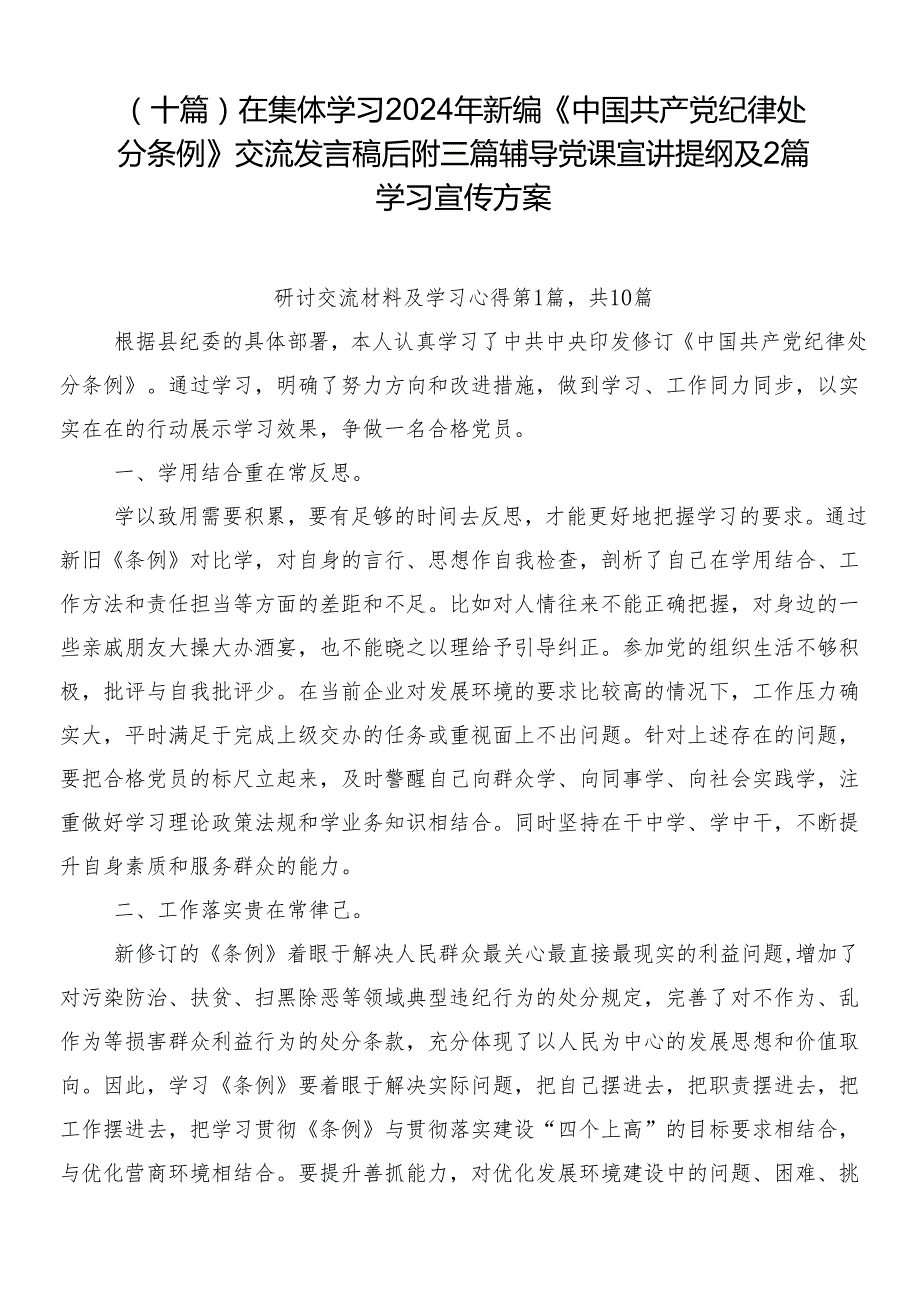 （十篇）在集体学习2024年新编《中国共产党纪律处分条例》交流发言稿后附三篇辅导党课宣讲提纲及2篇学习宣传方案

研讨交流材料及学习心得第1篇，共10篇

根据县纪委的具体部署，本人认真学习了中共中央印发修订《中国共产党纪律处分条例》。通过学习，明确了努力方向和改进措施，做到学习、工作同力同步，以实实在在的行动展示学习效果，争做一名合格党员。

一、学用结合重在常反思。

学以致用需要积累，要有足够的时间去反思，才能更好地把握学习的要求。通过新旧《条例》对比学，对自身的言行、思想作自我检查，剖析了自己在学用结合、工作方法和责任担当等方面的差距和不足。比如对人情往来不能正确把握，对身边的一些亲戚朋友大操大办酒宴，也不能晓之以理给予引导纠正。参加党的组织生活不够积极，批评与自我批评少。在当前企业对发展环境的要求比较高的情况下，工作压力确实大，平时满足于完成上级交办的任务或重视面上不出问题。针对上述存在的问题，要把合格党员的标尺立起来，及时警醒自己向群众学、向同事学、向社会实践学，注重做好学习理论政策法规和学业务知识相结合。同时坚持在干中学、学中干，不断提升自身素质和服务群众的能力。

二、工作落实贵在常律己。

新修订的《条例》着眼于解决人民群众最关心最直接最现实的利益问题,增加了对污染防治、扶贫、扫黑除恶等领域典型违纪行为的处分规定，完善了对不作为、乱作为等损害群众利益行为的处分条款，充分体现了以人民为中心的发展思想和价值取向。因此，学习《条例》要着眼于解决实际问题，把自己摆进去，把职责摆进去，把工作摆进去，把学习贯彻《条例》与贯彻落实建设“四个上高”的目标要求相结合，与优化营商环境相结合。要提升善抓能力，对优化发展环境建设中的问题、困难、挑